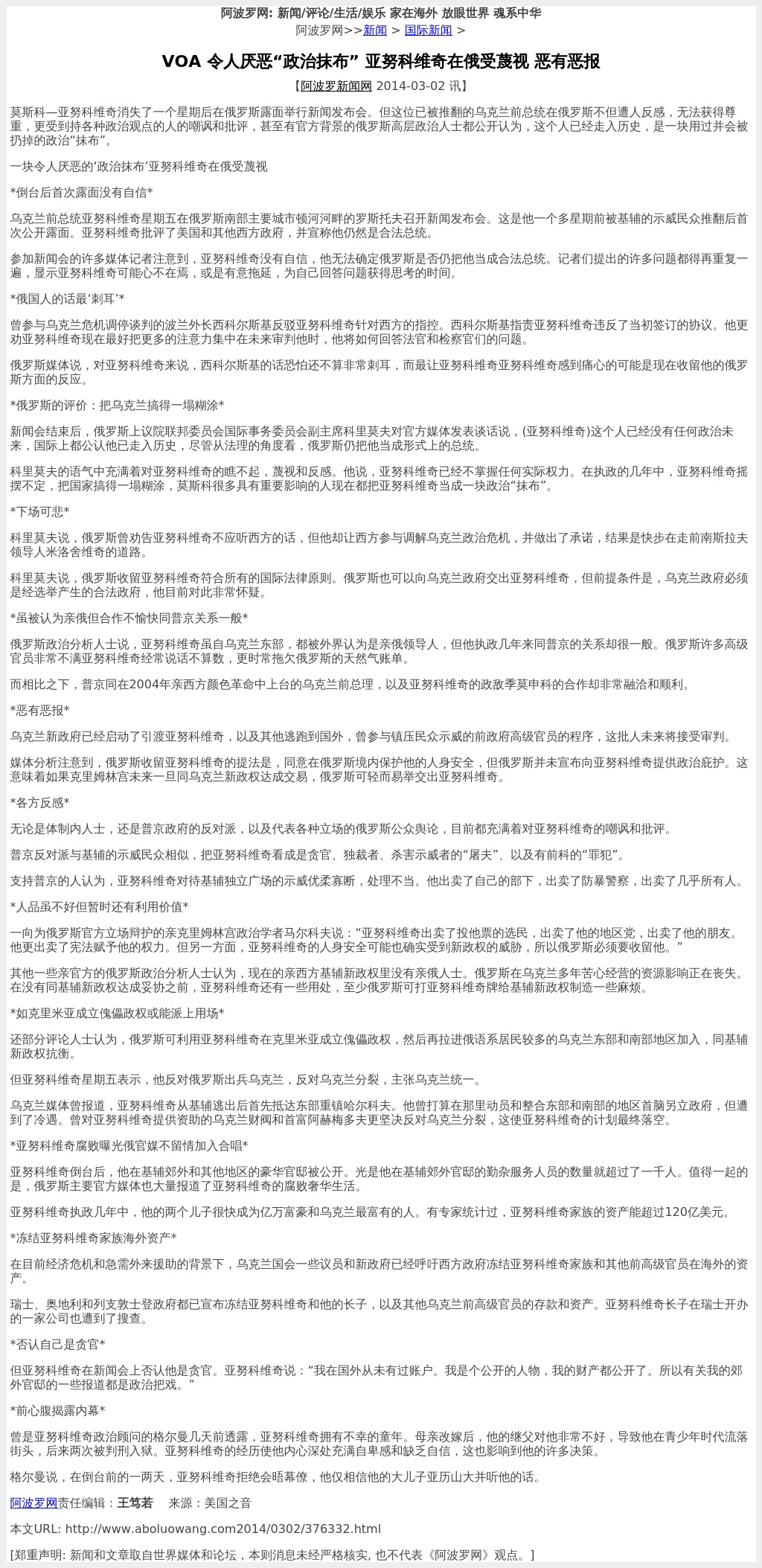 阿波罗网: 新闻/评论/生活/娱乐 家在海外 放眼世界 魂系中华
阿波罗网>>新闻 > 国际新闻 >

VOA 令人厌恶“政治抹布” 亚努科维奇在俄受蔑视 恶有恶报

【阿波罗新闻网 2014-03-02 讯】

莫斯科—亚努科维奇消失了一个星期后在俄罗斯露面举行新闻发布会。但这位已被推翻的乌克兰前总统在俄罗斯不但遭人反感，无法获得尊重，更受到持各种政治观点的人的嘲讽和批评，甚至有官方背景的俄罗斯高层政治人士都公开认为，这个人已经走入历史，是一块用过并会被扔掉的政治“抹布”。

一块令人厌恶的‘政治抹布’亚努科维奇在俄受蔑视

*倒台后首次露面没有自信*

乌克兰前总统亚努科维奇星期五在俄罗斯南部主要城市顿河河畔的罗斯托夫召开新闻发布会。这是他一个多星期前被基辅的示威民众推翻后首次公开露面。亚努科维奇批评了美国和其他西方政府，并宣称他仍然是合法总统。

参加新闻会的许多媒体记者注意到，亚努科维奇没有自信，他无法确定俄罗斯是否仍把他当成合法总统。记者们提出的许多问题都得再重复一遍，显示亚努科维奇可能心不在焉，或是有意拖延，为自己回答问题获得思考的时间。

*俄国人的话最‘刺耳’*

曾参与乌克兰危机调停谈判的波兰外长西科尔斯基反驳亚努科维奇针对西方的指控。西科尔斯基指责亚努科维奇违反了当初签订的协议。他更劝亚努科维奇现在最好把更多的注意力集中在未来审判他时，他将如何回答法官和检察官们的问题。

俄罗斯媒体说，对亚努科维奇来说，西科尔斯基的话恐怕还不算非常刺耳，而最让亚努科维奇亚努科维奇感到痛心的可能是现在收留他的俄罗斯方面的反应。

*俄罗斯的评价：把乌克兰搞得一塌糊涂*

新闻会结束后，俄罗斯上议院联邦委员会国际事务委员会副主席科里莫夫对官方媒体发表谈话说，(亚努科维奇)这个人已经没有任何政治未来，国际上都公认他已走入历史，尽管从法理的角度看，俄罗斯仍把他当成形式上的总统。

科里莫夫的语气中充满着对亚努科维奇的瞧不起，蔑视和反感。他说，亚努科维奇已经不掌握任何实际权力。在执政的几年中，亚努科维奇摇摆不定，把国家搞得一塌糊涂，莫斯科很多具有重要影响的人现在都把亚努科维奇当成一块政治“抹布”。

*下场可悲*

科里莫夫说，俄罗斯曾劝告亚努科维奇不应听西方的话，但他却让西方参与调解乌克兰政治危机，并做出了承诺，结果是快步在走前南斯拉夫领导人米洛舍维奇的道路。

科里莫夫说，俄罗斯收留亚努科维奇符合所有的国际法律原则。俄罗斯也可以向乌克兰政府交出亚努科维奇，但前提条件是，乌克兰政府必须是经选举产生的合法政府，他目前对此非常怀疑。

*虽被认为亲俄但合作不愉快同普京关系一般*

俄罗斯政治分析人士说，亚努科维奇虽自乌克兰东部，都被外界认为是亲俄领导人，但他执政几年来同普京的关系却很一般。俄罗斯许多高级官员非常不满亚努科维奇经常说话不算数，更时常拖欠俄罗斯的天然气账单。

而相比之下，普京同在2004年亲西方颜色革命中上台的乌克兰前总理，以及亚努科维奇的政敌季莫申科的合作却非常融洽和顺利。

*恶有恶报*

乌克兰新政府已经启动了引渡亚努科维奇，以及其他逃跑到国外，曾参与镇压民众示威的前政府高级官员的程序，这批人未来将接受审判。

媒体分析注意到，俄罗斯收留亚努科维奇的提法是，同意在俄罗斯境内保护他的人身安全，但俄罗斯并未宣布向亚努科维奇提供政治庇护。这意味着如果克里姆林宫未来一旦同乌克兰新政权达成交易，俄罗斯可轻而易举交出亚努科维奇。

*各方反感*

无论是体制内人士，还是普京政府的反对派，以及代表各种立场的俄罗斯公众舆论，目前都充满着对亚努科维奇的嘲讽和批评。

普京反对派与基辅的示威民众相似，把亚努科维奇看成是贪官、独裁者、杀害示威者的“屠夫”、以及有前科的“罪犯”。

支持普京的人认为，亚努科维奇对待基辅独立广场的示威优柔寡断，处理不当。他出卖了自己的部下，出卖了防暴警察，出卖了几乎所有人。

*人品虽不好但暂时还有利用价值*

一向为俄罗斯官方立场辩护的亲克里姆林宫政治学者马尔科夫说：“亚努科维奇出卖了投他票的选民，出卖了他的地区党，出卖了他的朋友。他更出卖了宪法赋予他的权力。但另一方面，亚努科维奇的人身安全可能也确实受到新政权的威胁，所以俄罗斯必须要收留他。”

其他一些亲官方的俄罗斯政治分析人士认为，现在的亲西方基辅新政权里没有亲俄人士。俄罗斯在乌克兰多年苦心经营的资源影响正在丧失。在没有同基辅新政权达成妥协之前，亚努科维奇还有一些用处，至少俄罗斯可打亚努科维奇牌给基辅新政权制造一些麻烦。

*如克里米亚成立傀儡政权或能派上用场*

还部分评论人士认为，俄罗斯可利用亚努科维奇在克里米亚成立傀儡政权，然后再拉进俄语系居民较多的乌克兰东部和南部地区加入，同基辅新政权抗衡。

但亚努科维奇星期五表示，他反对俄罗斯出兵乌克兰，反对乌克兰分裂，主张乌克兰统一。

乌克兰媒体曾报道，亚努科维奇从基辅逃出后首先抵达东部重镇哈尔科夫。他曾打算在那里动员和整合东部和南部的地区首脑另立政府，但遭到了冷遇。曾对亚努科维奇提供资助的乌克兰财阀和首富阿赫梅多夫更坚决反对乌克兰分裂，这使亚努科维奇的计划最终落空。

*亚努科维奇腐败曝光俄官媒不留情加入合唱*

亚努科维奇倒台后，他在基辅郊外和其他地区的豪华官邸被公开。光是他在基辅郊外官邸的勤杂服务人员的数量就超过了一千人。值得一起的是，俄罗斯主要官方媒体也大量报道了亚努科维奇的腐败奢华生活。

亚努科维奇执政几年中，他的两个儿子很快成为亿万富豪和乌克兰最富有的人。有专家统计过，亚努科维奇家族的资产能超过120亿美元。

*冻结亚努科维奇家族海外资产*

在目前经济危机和急需外来援助的背景下，乌克兰国会一些议员和新政府已经呼吁西方政府冻结亚努科维奇家族和其他前高级官员在海外的资产。

瑞士、奥地利和列支敦士登政府都已宣布冻结亚努科维奇和他的长子，以及其他乌克兰前高级官员的存款和资产。亚努科维奇长子在瑞士开办的一家公司也遭到了搜查。

*否认自己是贪官*

但亚努科维奇在新闻会上否认他是贪官。亚努科维奇说：“我在国外从未有过账户。我是个公开的人物，我的财产都公开了。所以有关我的郊外官邸的一些报道都是政治把戏。”

*前心腹揭露内幕*

曾是亚努科维奇政治顾问的格尔曼几天前透露，亚努科维奇拥有不幸的童年。母亲改嫁后，他的继父对他非常不好，导致他在青少年时代流落街头，后来两次被判刑入狱。亚努科维奇的经历使他内心深处充满自卑感和缺乏自信，这也影响到他的许多决策。

格尔曼说，在倒台前的一两天，亚努科维奇拒绝会晤幕僚，他仅相信他的大儿子亚历山大并听他的话。

阿波罗网责任编辑：王笃若　　来源：美国之音

本文URL: http://www.aboluowang.com2014/0302/376332.html

[郑重声明: 新闻和文章取自世界媒体和论坛，本则消息未经严格核实, 也不代表《阿波罗网》观点。]